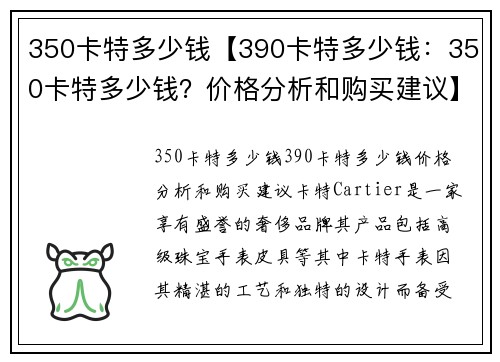 350卡特多少钱【390卡特多少钱：350卡特多少钱？价格分析和购买建议】

350卡特多少钱390卡特多少钱价格分析和购买建议卡特Cartier是一家享有盛誉的奢侈品牌其产品包括高级珠宝手表皮具等其中卡特手表因其精湛的工艺和独特的设计而备受